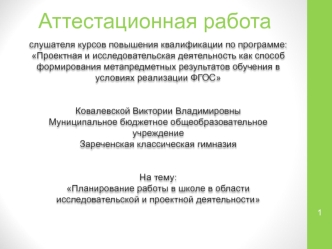 Аттестационная работа

слушателя курсов повышения квалификации по программе: «Проектная и исследовательская деятельность как способ формирования метапредметных результатов обучения в условиях реализации ФГОС»

Ковалевской Виктории Владимировны
Муниципальное бюджетное общеобразовательное учреждение
Зареченская классическая гимназия

На тему:
«Планирование работы в школе в области исследовательской и проектной деятельности»

1